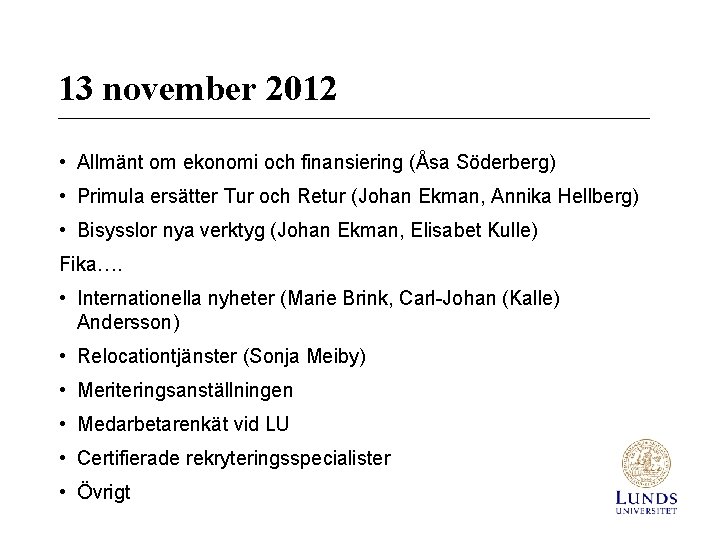 13 november 2012

• Allmänt om ekonomi och finansiering (Åsa Söderberg)
• Primula ersätter Tur och Retur (Johan Ekman, Annika Hellberg)
• Bisysslor nya verktyg (Johan Ekman, Elisabet Kulle)

Fika….

• Internationella nyheter (Marie Brink, Carl-Johan (Kalle) Andersson)
• Relocationtjänster (Sonja Meiby)
• Meriteringsanställningen
• Medarbetarenkät vid LU
• Certifierade rekryteringsspecialister
• Övrigt

LUNDS
UNIVERSITET